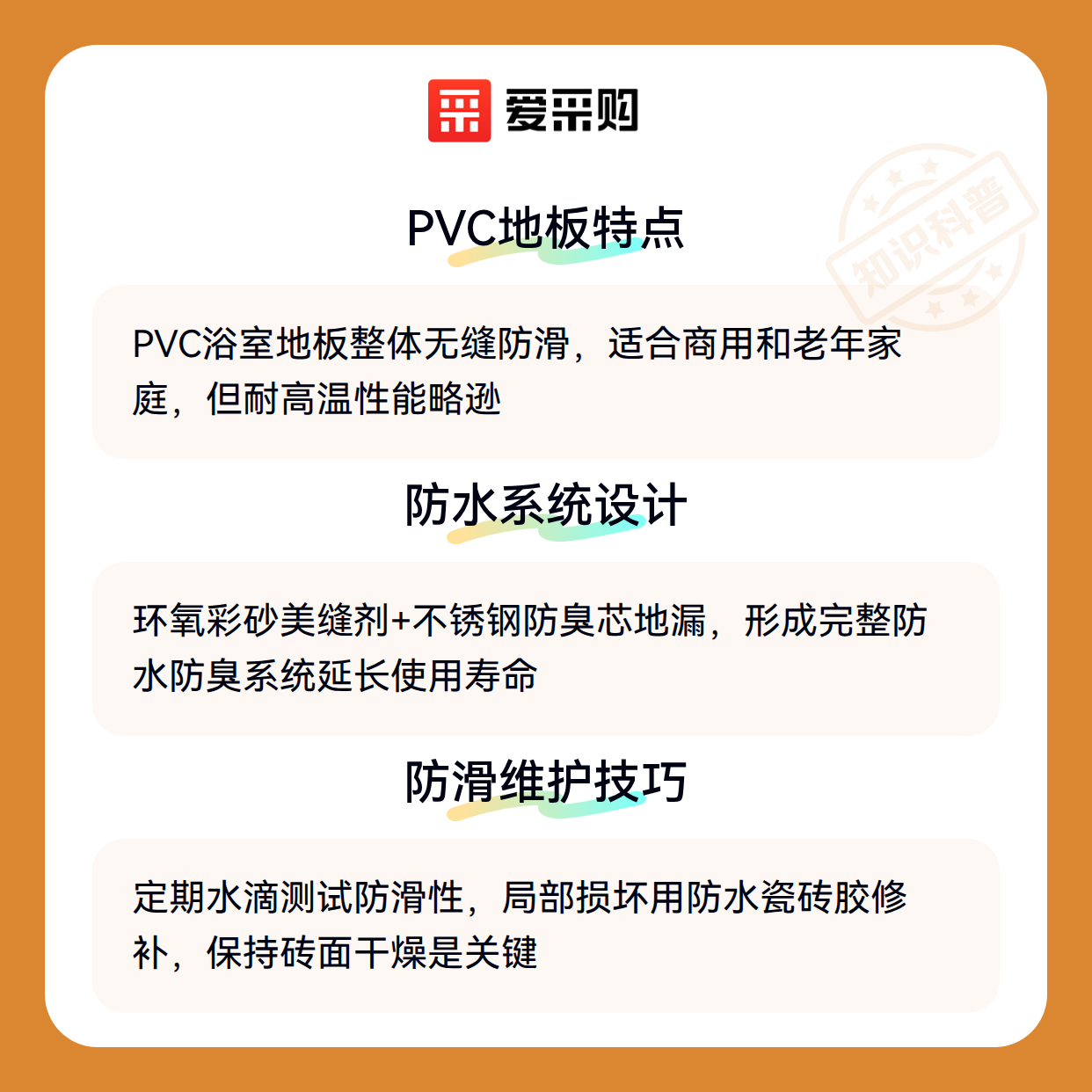 爱采购

PVC地板特点

PVC浴室地板整体无缝防滑，适合商用和老年家庭，但耐高温性能略逊

防水系统设计

环氧彩砂美缝剂+不锈钢防臭芯地漏，形成完整防水防臭系统延长使用寿命

防滑维护技巧

定期水滴测试防滑性，局部损坏用防水瓷砖胶修补，保持砖面干燥是关键

知识科普